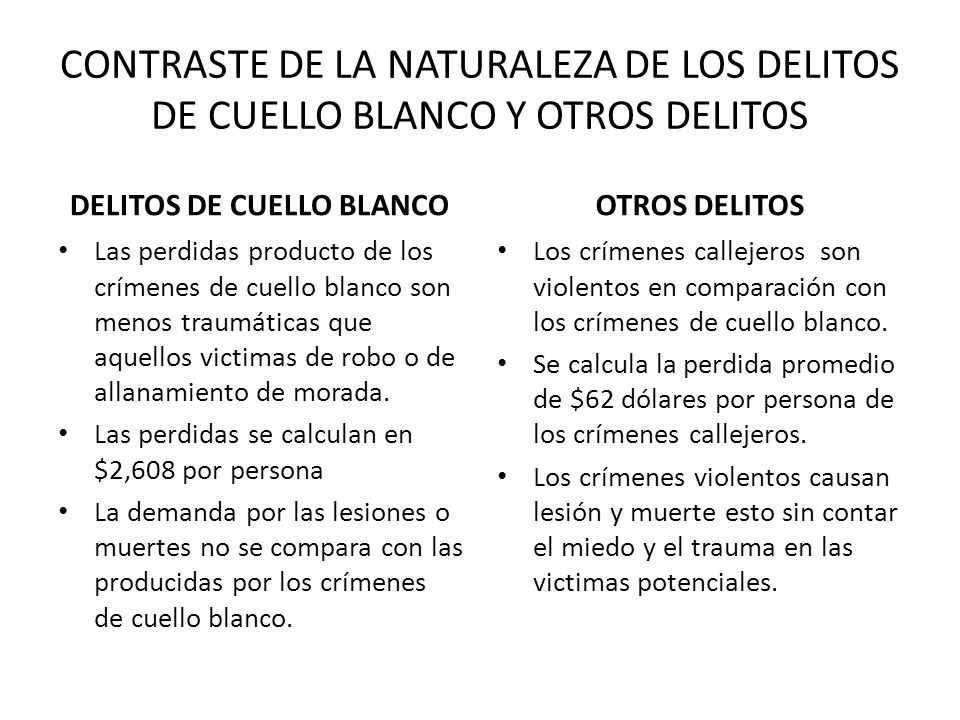 CONTRASTE DE LA NATURALEZA DE LOS DELITOS DE CUELLO BLANCO Y OTROS DELITOS

DELITOS DE CUELLO BLANCO

• Las perdidas producto de los crímenes de cuello blanco son menos traumáticas que aquellos victimas de robo o de allanamiento de morada.
• Las perdidas se calculan en \$2,608 por persona
• La demanda por las lesiones o muertes no se compara con las producidas por los crímenes de cuello blanco.

OTROS DELITOS

• Los crímenes callejeros son violentos en comparación con los crímenes de cuello blanco.
• Se calcula la perdida promedio de \$62 dólares por persona de los crímenes callejeros.
• Los crímenes violentos causan lesión y muerte esto sin contar el miedo y el trauma en las victimas potenciales.